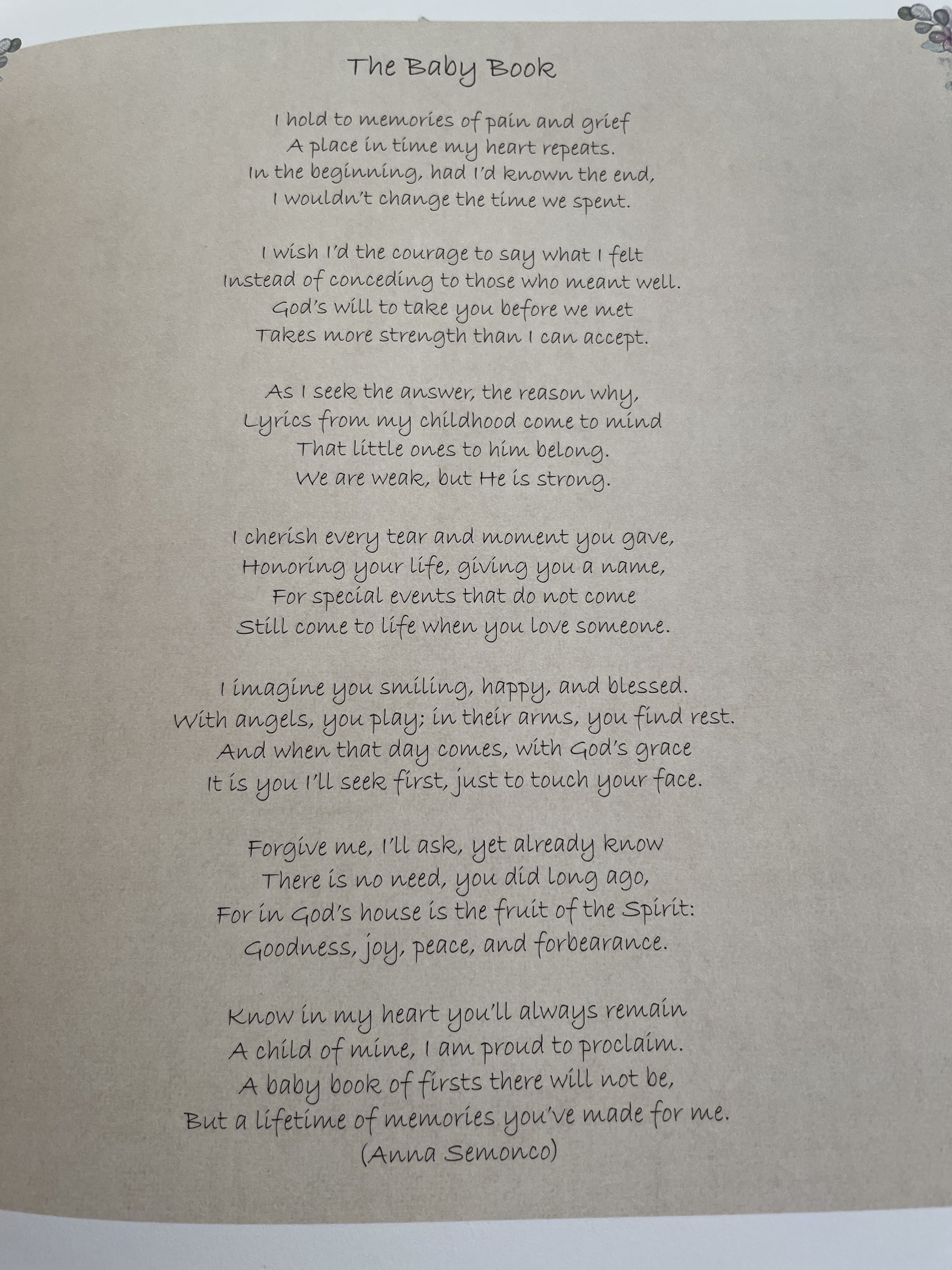 The Baby Book

I hold to memories of pain and grief
A place in time my heart repeats.
In the beginning, had I'd known the end,
I wouldn't change the time we spent.

I wish I'd the courage to say what I felt
Instead of conceding to those who meant well.
God's will to take you before we met
Takes more strength than I can accept.

As I seek the answer, the reason why,
Lyrics from my childhood come to mind
That little ones to him belong.
We are weak, but He is strong.

I cherish every tear and moment you gave,
Honoring your life, giving you a name,
For special events that do not come
Still come to life when you love someone.

I imagine you smiling, happy, and blessed.
With angels, you play; in their arms, you find rest.
And when that day comes, with God's grace
It is you I'll seek first, just to touch your face.

Forgive me, I'll ask, yet already know
There is no need, you did long ago,
For in God's house is the fruit of the Spirit:
Goodness, joy, peace, and forbearance.

Know in my heart you'll always remain
A child of mine, I am proud to proclaim.
A baby book of firsts there will not be,
But a lifetime of memories you've made for me.
(Anna Semonco)